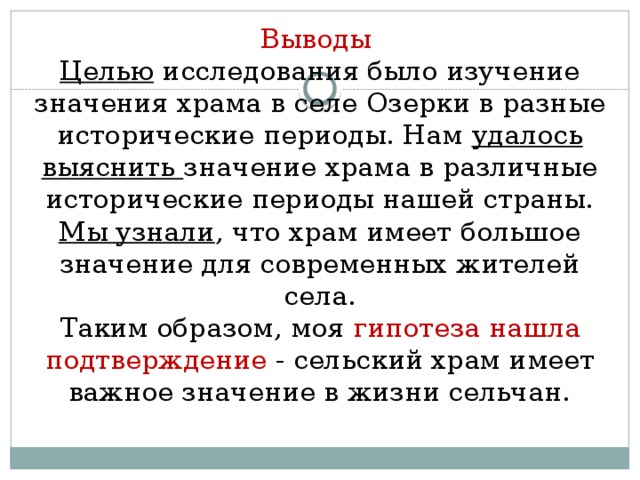 Выводы

Целью исследования было изучение значения храма в селе Озерки в разные исторические периоды. Нам удалось выяснить значение храма в различные исторические периоды нашей страны. Мы узнали, что храм имеет большое значение для современных жителей села.

Таким образом, моя гипотеза нашла подтверждение - сельский храм имеет важное значение в жизни сельчан.